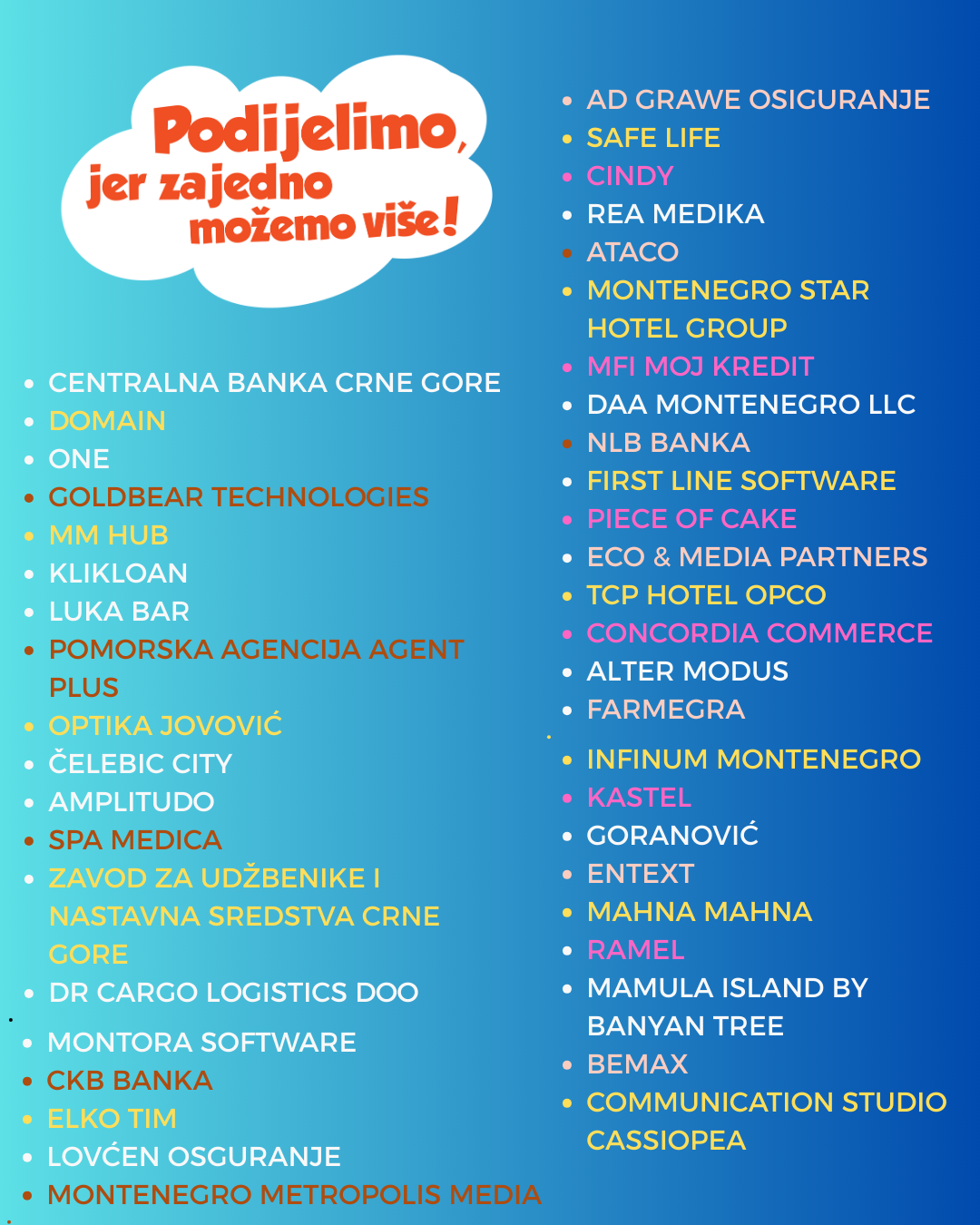 Podijelimo, jer zajedno možemo više!

- CENTRALNA BANKA CRNE GORE
- DOMAIN
- ONE
- GOLDBEAR TECHNOLOGIES
- MM HUB
- KLIKLOAN
- LUKA BAR
- POMORSKA AGENCIJA AGENT PLUS
- OPTIKA JOVOVIĆ
- ČELEBIC CITY
- AMPLITUDO
- SPA MEDICA
- ZAVOD ZA UDŽBENIKE I NASTAVNA SREDSTVA CRNE GORE
- DR CARGO LOGISTICS DOO
- MONTORA SOFTWARE
- CKB BANKA
- ELKO TIM
- LOVĆEN OSGURANJE
- MONTENEGRO METROPOLIS MEDIA

- AD GRAWE OSIGURANJE
- SAFE LIFE
- CINDY
- REA MEDIKA
- ATACO
- MONTENEGRO STAR HOTEL GROUP
- MFI MOJ KREDIT
- DAA MONTENEGRO LLC
- NLB BANKA
- FIRST LINE SOFTWARE
- PIECE OF CAKE
- ECO & MEDIA PARTNERS
- TCP HOTEL OPCO
- CONCORDIA COMMERCE
- ALTER MODUS
- FARMEGRA
- INFINUM MONTENEGRO
- KASTEL
- GORANOVIĆ
- ENTEXT
- MAHNA MAHNA
- RAMEL
- MAMULA ISLAND BY BANYAN TREE
- BEMAX
- COMMUNICATION STUDIO CASSIOPEA